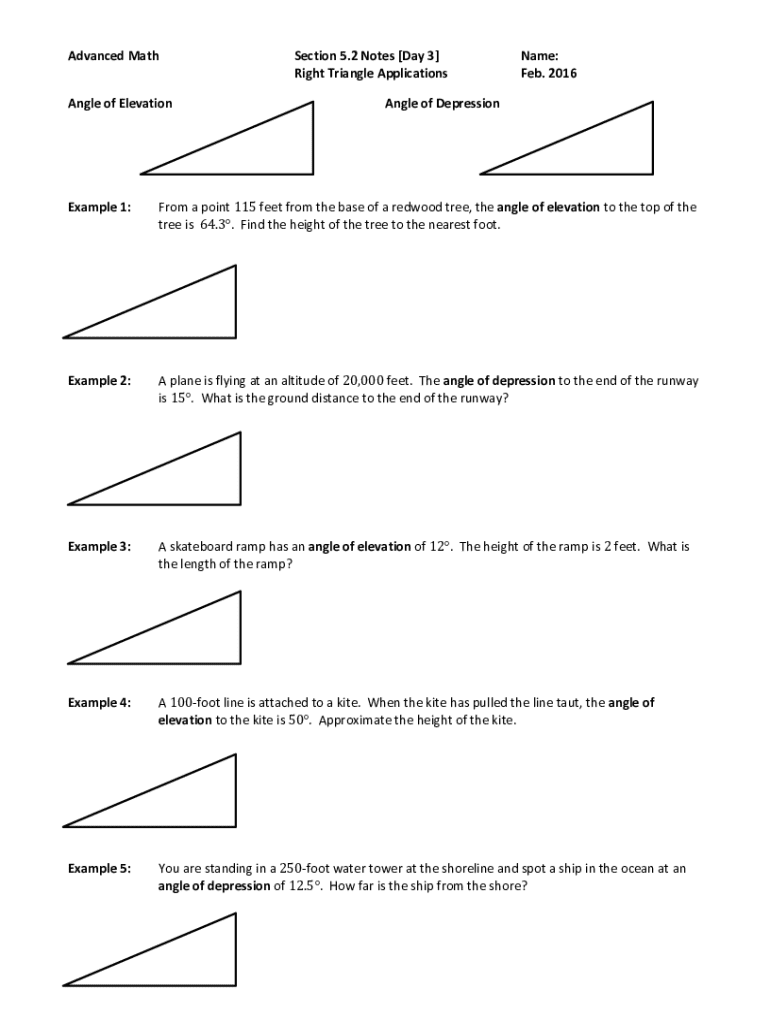 Advanced Math

Section 5.2 Notes [Day 3]
Right Triangle Applications

Name:
Feb. 2016

Angle of Elevation

Angle of Depression

Example 1: From a point 115 feet from the base of a redwood tree, the angle of elevation to the top of the tree is $64.3°$. Find the height of the tree to the nearest foot.

Example 2: A plane is flying at an altitude of 20,000 feet. The angle of depression to the end of the runway is $15°$. What is the ground distance to the end of the runway?

Example 3: A skateboard ramp has an angle of elevation of $12°$. The height of the ramp is 2 feet. What is the length of the ramp?

Example 4: A 100-foot line is attached to a kite. When the kite has pulled the line taut, the angle of elevation to the kite is $50°$. Approximate the height of the kite.

Example 5: You are standing in a 250-foot water tower at the shoreline and spot a ship in the ocean at an angle of depression of $12.5°$. How far is the ship from the shore?